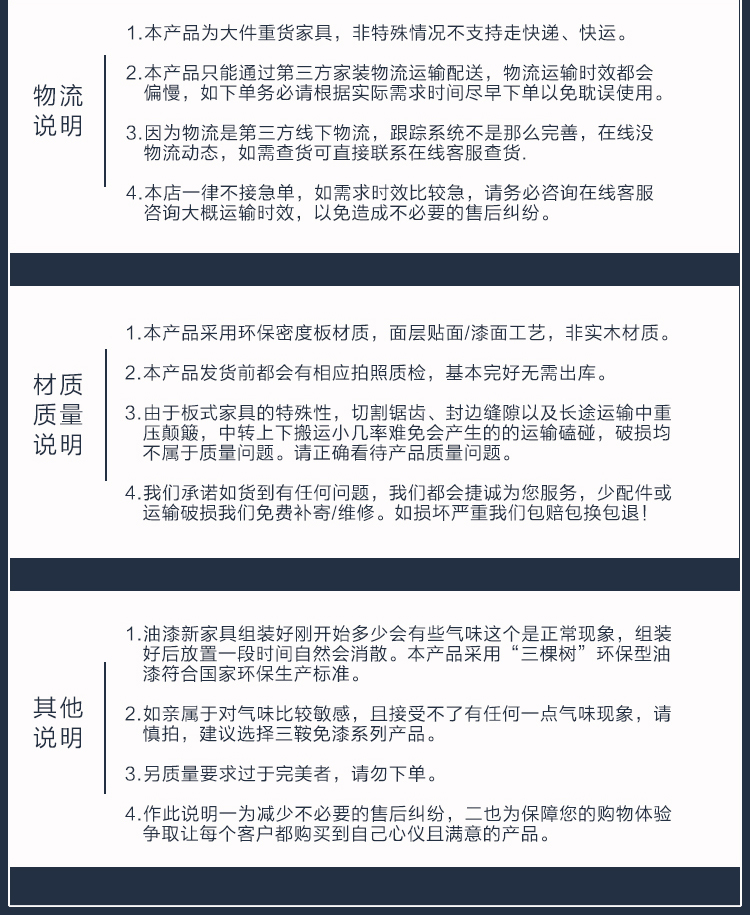 物流说明

1.本产品为大件重货家具，非特殊情况不支持走快递、快运。

2.本产品只能通过第三方家装物流运输配送，物流运输时效都会偏慢，如下单务必请根据实际需求时间尽早下单以免耽误使用。

3.因为物流是第三方线下物流，跟踪系统不是那么完善，在线没物流动态，如需查货可直接联系在线客服查货.

4.本店一律不接急单，如需求时效比较急，请务必咨询在线客服咨询大概运输时效，以免造成不必要的售后纠纷。

材质质量说明

1.本产品采用环保密度板材质，面层贴面/漆面工艺，非实木材质。

2.本产品发货前都会有相应拍照质检，基本完好无需出库。

3.由于板式家具的特殊性，切割锯齿、封边缝隙以及长途运输中重压颠簸，中转上下搬运小几率难免会产生的的运输磕碰，破损均不属于质量问题。请正确看待产品质量问题。

4.我们承诺如货到有任何问题，我们都会捷诚为您服务，少配件或运输破损我们免费补寄/维修。如损坏严重我们包赔包换包退!

其他说明

1.油漆新家具组装好刚开始多少会有些气味这个是正常现象，组装好后放置一段时间自然会消散。本产品采用“三棵树”环保型油漆符合国家环保生产标准。

2.如亲属于对气味比较敏感，且接受不了有任何一点气味现象，请慎拍，建议选择三鞍免漆系列产品。

3.另质量要求过于完美者，请勿下单。

4.作此说明一为减少不必要的售后纠纷，二也为保障您的购物体验争取让每个客户都购买到自己心仪且满意的产品。